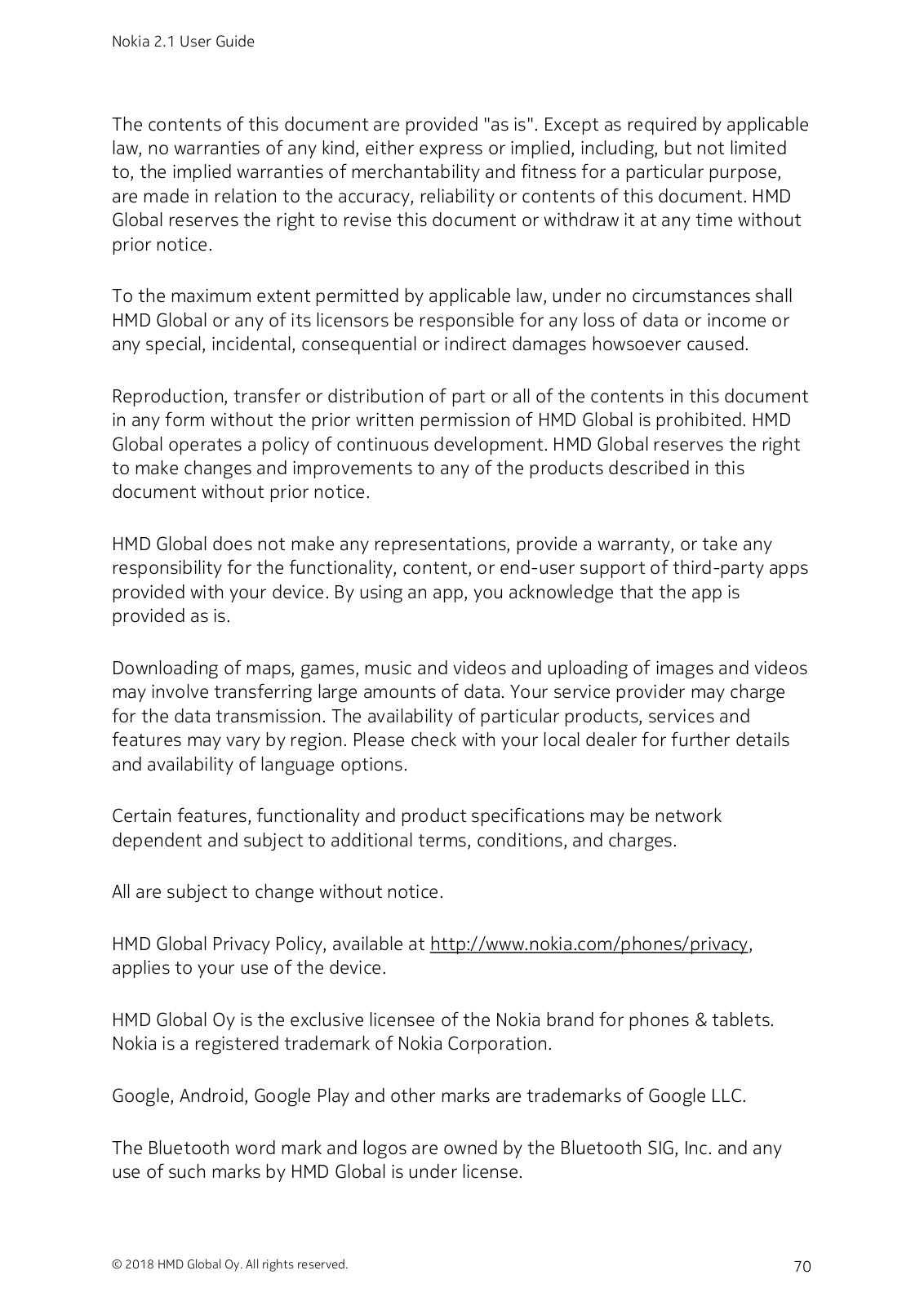 Nokia 2.1 User Guide

The contents of this document are provided "as is". Except as required by applicable law, no warranties of any kind, either express or implied, including, but not limited to, the implied warranties of merchantability and fitness for a particular purpose, are made in relation to the accuracy, reliability or contents of this document. HMD Global reserves the right to revise this document or withdraw it at any time without prior notice.

To the maximum extent permitted by applicable law, under no circumstances shall HMD Global or any of its licensors be responsible for any loss of data or income or any special, incidental, consequential or indirect damages howsoever caused.

Reproduction, transfer or distribution of part or all of the contents in this document in any form without the prior written permission of HMD Global is prohibited. HMD Global operates a policy of continuous development. HMD Global reserves the right to make changes and improvements to any of the products described in this document without prior notice.

HMD Global does not make any representations, provide a warranty, or take any responsibility for the functionality, content, or end-user support of third-party apps provided with your device. By using an app, you acknowledge that the app is provided as is.

Downloading of maps, games, music and videos and uploading of images and videos may involve transferring large amounts of data. Your service provider may charge for the data transmission. The availability of particular products, services and features may vary by region. Please check with your local dealer for further details and availability of language options.

Certain features, functionality and product specifications may be network dependent and subject to additional terms, conditions, and charges.

All are subject to change without notice.

HMD Global Privacy Policy, available at http://www.nokia.com/phones/privacy, applies to your use of the device.

HMD Global Oy is the exclusive licensee of the Nokia brand for phones & tablets. Nokia is a registered trademark of Nokia Corporation.

Google, Android, Google Play and other marks are trademarks of Google LLC.

The Bluetooth word mark and logos are owned by the Bluetooth SIG, Inc. and any use of such marks by HMD Global is under license.

© 2018 HMD Global Oy. All rights reserved.

70